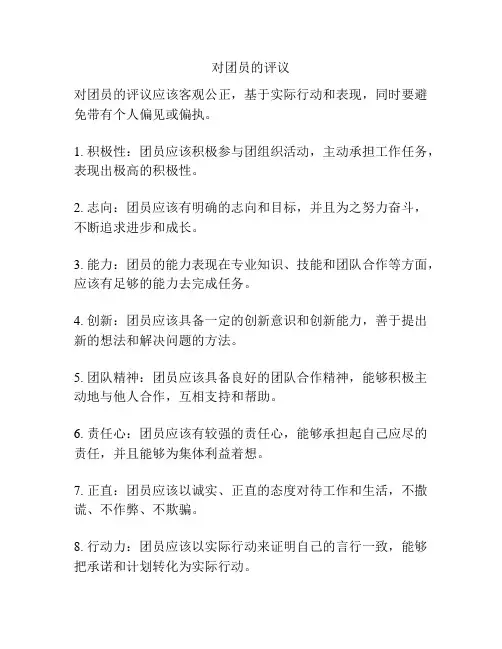 对团员的评议

对团员的评议应该客观公正，基于实际行动和表现，同时要避免带有个人偏见或偏执。

1. 积极性：团员应该积极参与团组织活动，主动承担工作任务，表现出极高的积极性。

2. 志向：团员应该有明确的志向和目标，并且为之努力奋斗，不断追求进步和成长。

3. 能力：团员的能力表现在专业知识、技能和团队合作等方面，应该有足够的能力去完成任务。

4. 创新：团员应该具备一定的创新意识和创新能力，善于提出新的想法和解决问题的方法。

5. 团队精神：团员应该具备良好的团队合作精神，能够积极主动地与他人合作，互相支持和帮助。

6. 责任心：团员应该有较强的责任心，能够承担起自己应尽的责任，并且能够为集体利益着想。

7. 正直：团员应该以诚实、正直的态度对待工作和生活，不撒谎、不作弊、不欺骗。

8. 行动力：团员应该以实际行动来证明自己的言行一致，能够把承诺和计划转化为实际行动。